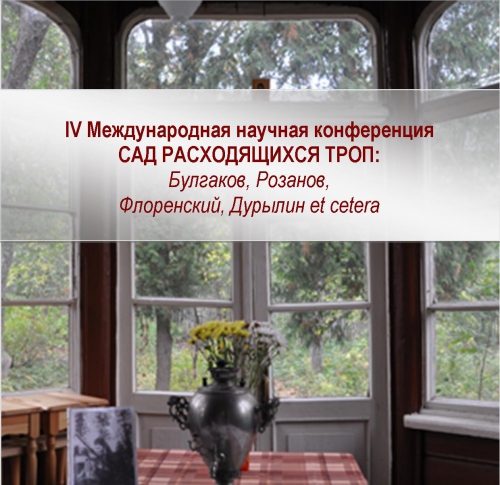 IV Международная научная конференция
САД РАСХОДЯЩИХСЯ ТРОП:
Булгаков, Розанов,
Флоренский, Дурылин et cetera